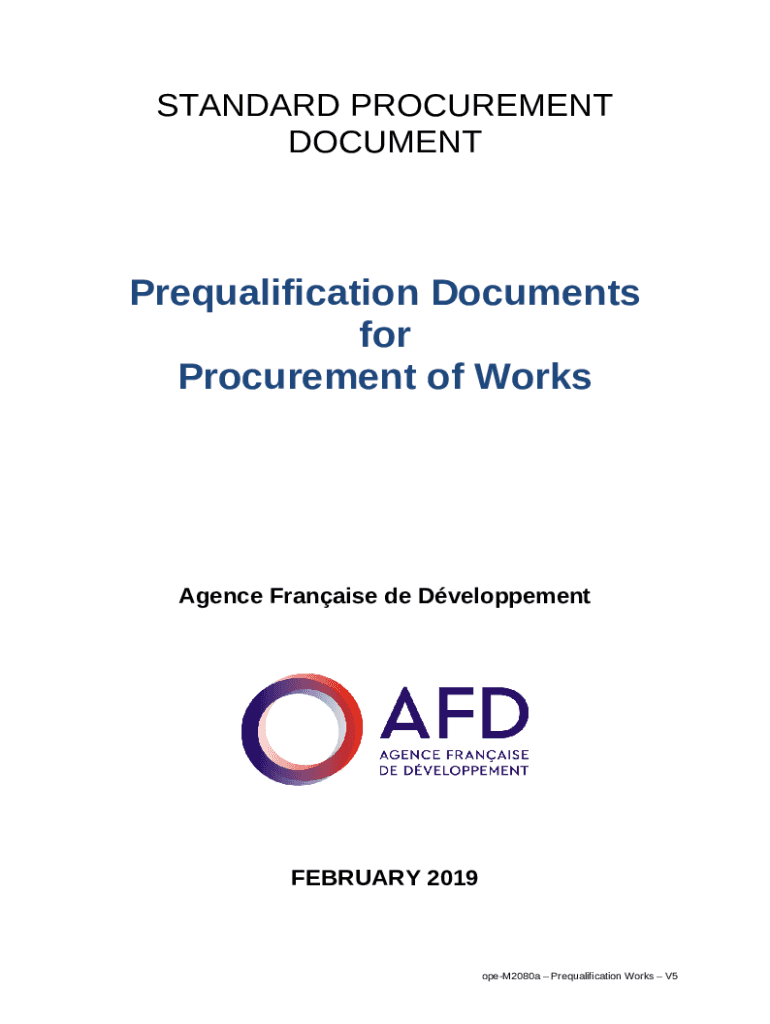 STANDARD PROCUREMENT
DOCUMENT

Prequalification Documents
for
Procurement of Works

Agence Française de Développement

AFD
AGENCE FRANÇAISE
DE DÉVELOPPEMENT

FEBRUARY 2019

ope-M2080a – Prequalification Works – V5